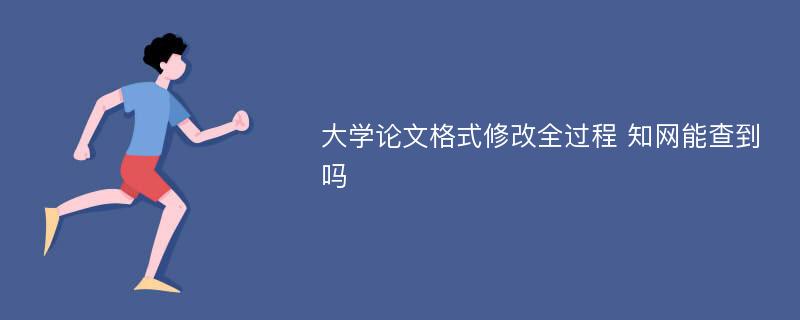 大学论文格式修改全过程 知网能查到吗